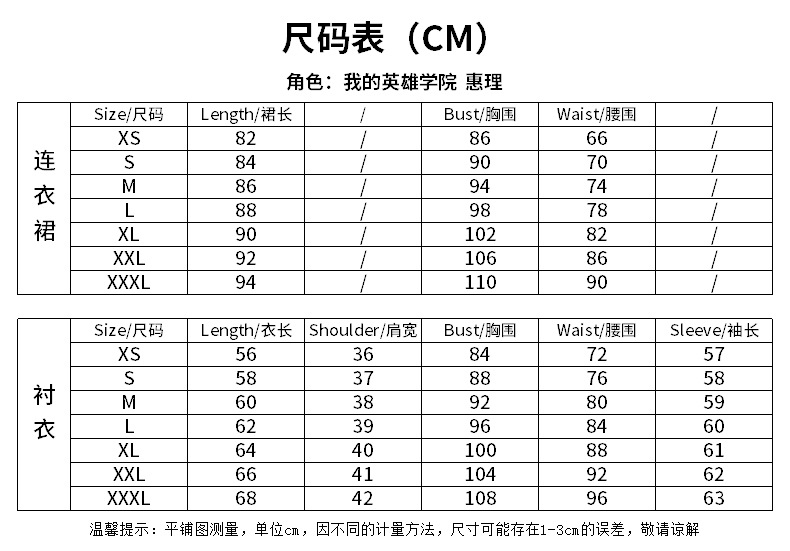 尺码表（CM）

角色：我的英雄学院 惠理

| 连衣裙 | Size/尺码 | Length/裙长 | / | Bust/胸围 | Waist/腰围 | / |
|---|---|---|---|---|---|---|
| | XS | 82 | / | 86 | 66 | / |
| | S | 84 | / | 90 | 70 | / |
| | M | 86 | / | 94 | 74 | / |
| | L | 88 | / | 98 | 78 | / |
| | XL | 90 | / | 102 | 82 | / |
| | XXL | 92 | / | 106 | 86 | / |
| | XXXL | 94 | / | 110 | 90 | / |

| 衬衣 | Size/尺码 | Length/衣长 | Shoulder/肩宽 | Bust/胸围 | Waist/腰围 | Sleeve/袖长 |
|---|---|---|---|---|---|---|
| | XS | 56 | 36 | 84 | 72 | 57 |
| | S | 58 | 37 | 88 | 76 | 58 |
| | M | 60 | 38 | 92 | 80 | 59 |
| | L | 62 | 39 | 96 | 84 | 60 |
| | XL | 64 | 40 | 100 | 88 | 61 |
| | XXL | 66 | 41 | 104 | 92 | 62 |
| | XXXL | 68 | 42 | 108 | 96 | 63 |

温馨提示：平铺图测量，单位cm，因不同的计量方法，尺寸可能存在1-3cm的误差，敬请谅解